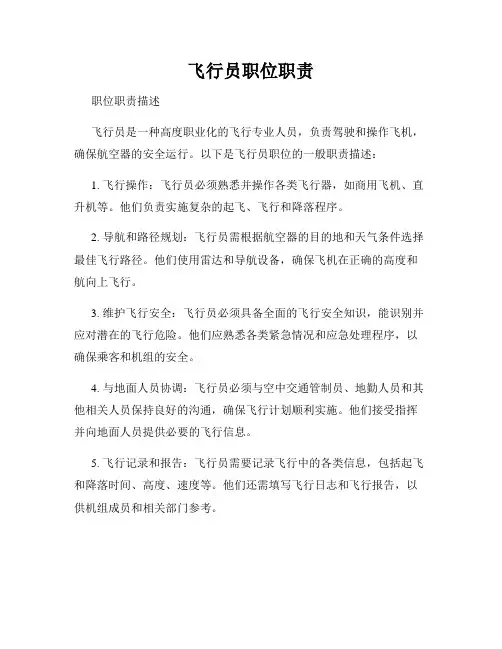 飞行员职位职责

职位职责描述

飞行员是一种高度职业化的飞行专业人员，负责驾驶和操作飞机，确保航空器的安全运行。以下是飞行员职位的一般职责描述：

1. 飞行操作：飞行员必须熟悉并操作各类飞行器，如商用飞机、直升机等。他们负责实施复杂的起飞、飞行和降落程序。

2. 导航和路径规划：飞行员需根据航空器的目的地和天气条件选择最佳飞行路径。他们使用雷达和导航设备，确保飞机在正确的高度和航向上飞行。

3. 维护飞行安全：飞行员必须具备全面的飞行安全知识，能识别并应对潜在的飞行危险。他们应熟悉各类紧急情况和应急处理程序，以确保乘客和机组的安全。

4. 与地面人员协调：飞行员必须与空中交通管制员、地勤人员和其他相关人员保持良好的沟通，确保飞行计划顺利实施。他们接受指挥并向地面人员提供必要的飞行信息。

5. 飞行记录和报告：飞行员需要记录飞行中的各类信息，包括起飞和降落时间、高度、速度等。他们还需填写飞行日志和飞行报告，以供机组成员和相关部门参考。